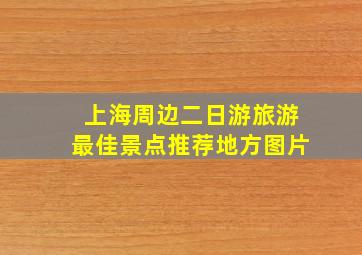 上海周边二日游旅游
最佳景点推荐地方图片